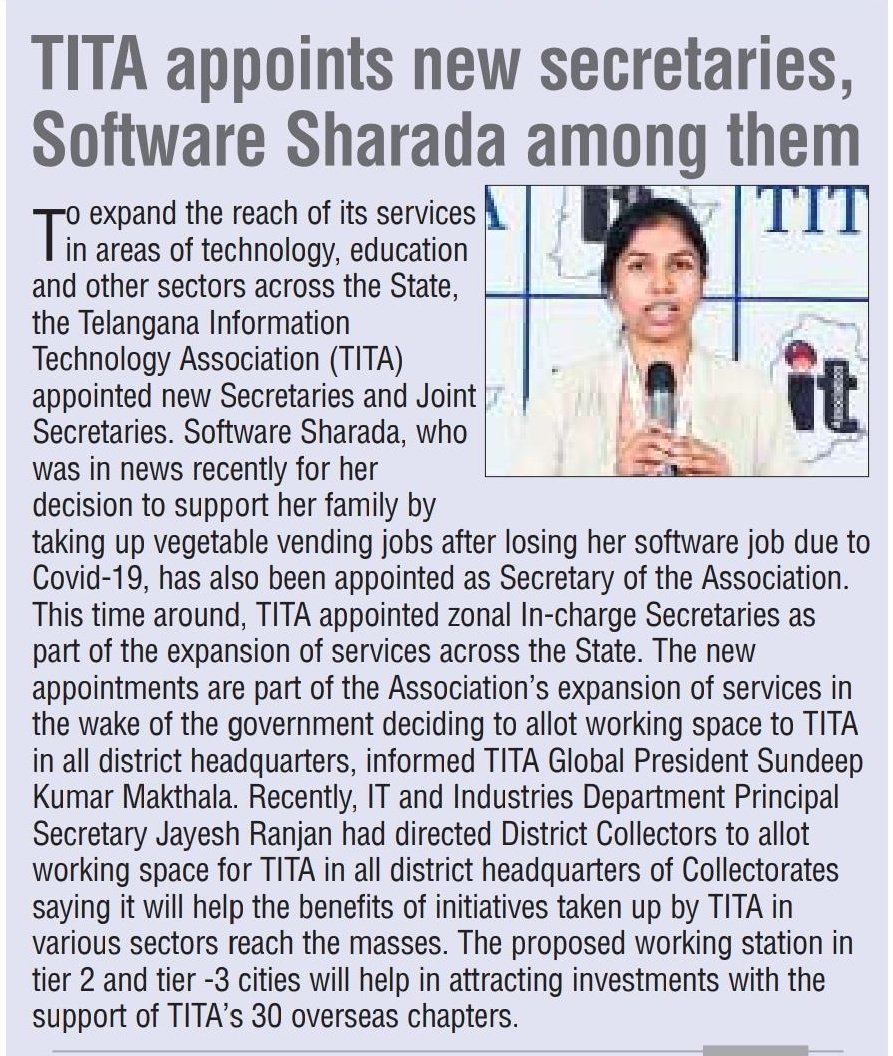 TITA appoints new secretaries, Software Sharada among them

To expand the reach of its services in areas of technology, education and other sectors across the State, the Telangana Information Technology Association (TITA) appointed new Secretaries and Joint Secretaries. Software Sharada, who was in news recently for her decision to support her family by taking up vegetable vending jobs after losing her software job due to Covid-19, has also been appointed as Secretary of the Association. This time around, TITA appointed zonal In-charge Secretaries as part of the expansion of services across the State. The new appointments are part of the Association's expansion of services in the wake of the government deciding to allot working space to TITA in all district headquarters, informed TITA Global President Sundeep Kumar Makthala. Recently, IT and Industries Department Principal Secretary Jayesh Ranjan had directed District Collectors to allot working space for TITA in all district headquarters of Collectorates saying it will help the benefits of initiatives taken up by TITA in various sectors reach the masses. The proposed working station in tier 2 and tier -3 cities will help in attracting investments with the support of TITA's 30 overseas chapters.

TIT
it